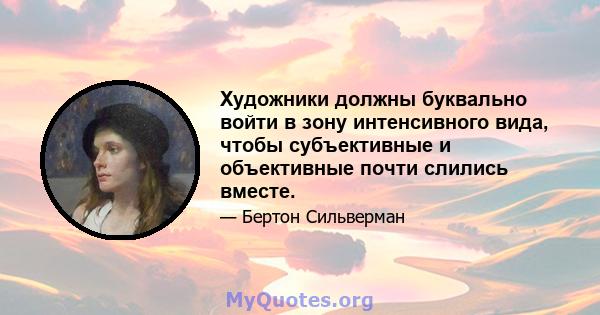 Художники должны буквально войти в зону интенсивного вида, чтобы субъективные и объективные почти слились вместе.

— Бертон Сильверман

MyQuotes.org